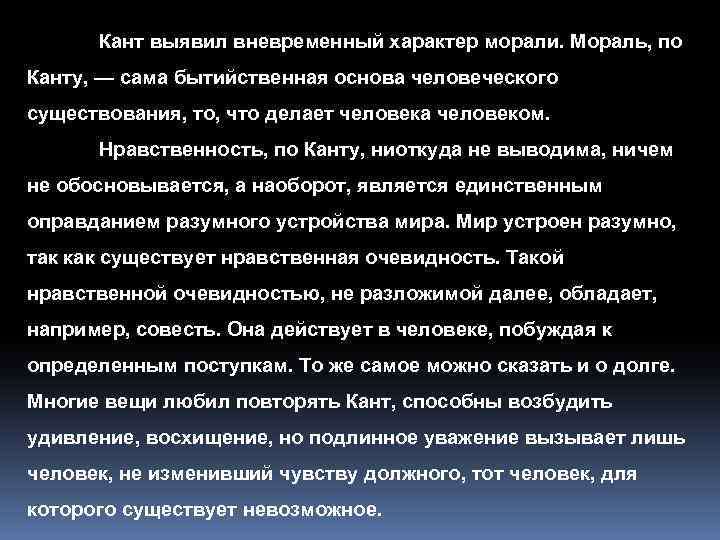 Кант выявил вневременный характер морали. Мораль, по Канту, — сама бытийственная основа человеческого существования, то, что делает человека человеком.

Нравственность, по Канту, ниоткуда не выводима, ничем не обосновывается, а наоборот, является единственным оправданием разумного устройства мира. Мир устроен разумно, так как существует нравственная очевидность. Такой нравственной очевидностью, не разложимой далее, обладает, например, совесть. Она действует в человеке, побуждая к определенным поступкам. То же самое можно сказать и о долге. Многие вещи любил повторять Кант, способны возбудить удивление, восхищение, но подлинное уважение вызывает лишь человек, не изменивший чувству должного, тот человек, для которого существует невозможное.